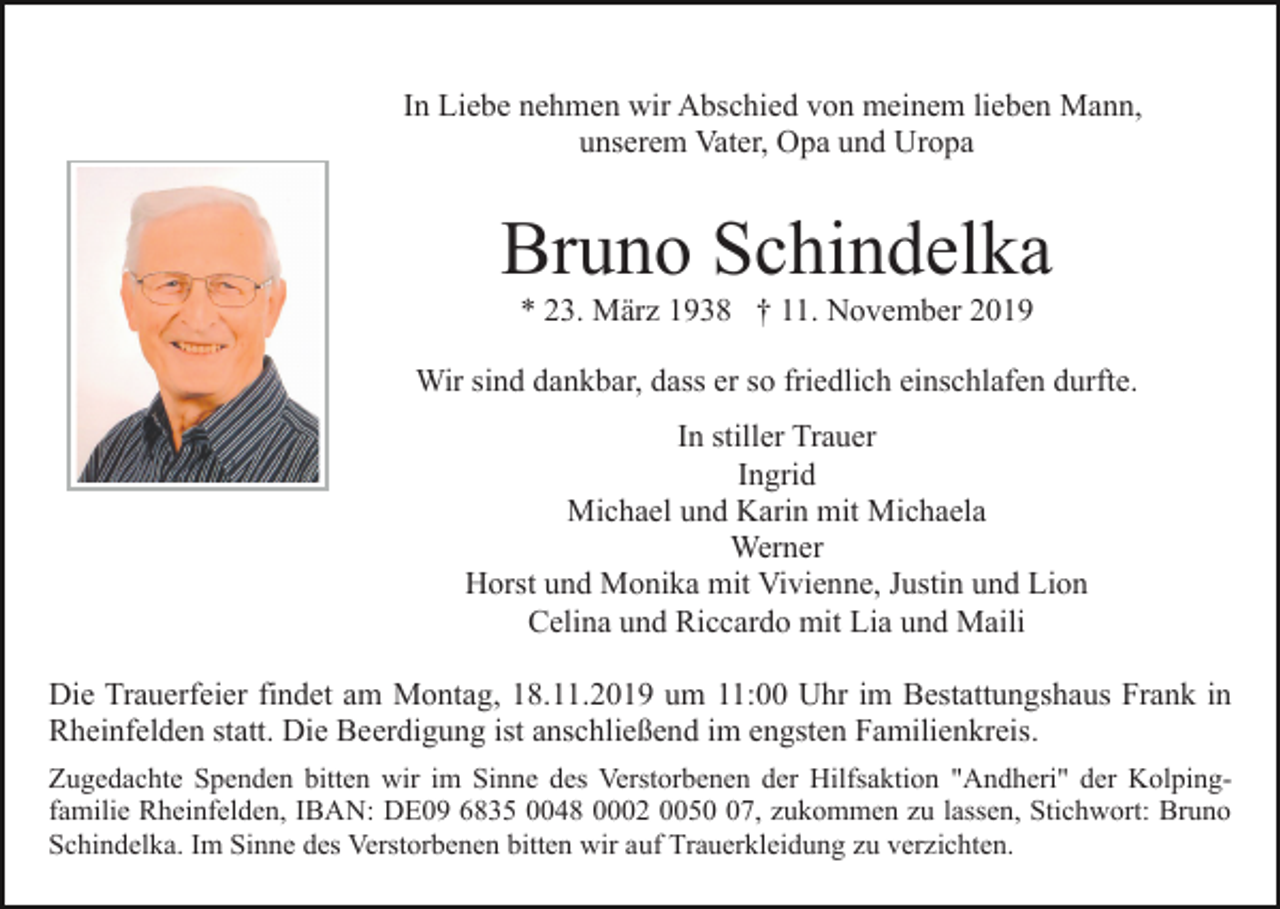 In Liebe nehmen wir Abschied von meinem lieben Mann, unserem Vater, Opa und Uropa

Bruno Schindelka

* 23. März 1938 † 11. November 2019

Wir sind dankbar, dass er so friedlich einschlafen durfte.

In stiller Trauer
Ingrid
Michael und Karin mit Michaela
Werner
Horst und Monika mit Vivienne, Justin und Lion
Celina und Riccardo mit Lia und Maili

Die Trauerfeier findet am Montag, 18.11.2019 um 11:00 Uhr im Bestattungshaus Frank in Rheinfelden statt. Die Beerdigung ist anschließend im engsten Familienkreis.

Zugedachte Spenden bitten wir im Sinne des Verstorbenen der Hilfsaktion "Andheri" der Kolpingfamilie Rheinfelden, IBAN: DE09 6835 0048 0002 0050 07, zukommen zu lassen, Stichwort: Bruno Schindelka. Im Sinne des Verstorbenen bitten wir auf Trauerkleidung zu verzichten.